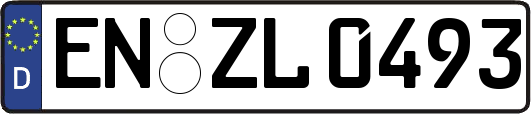 D
EN ZL 0493